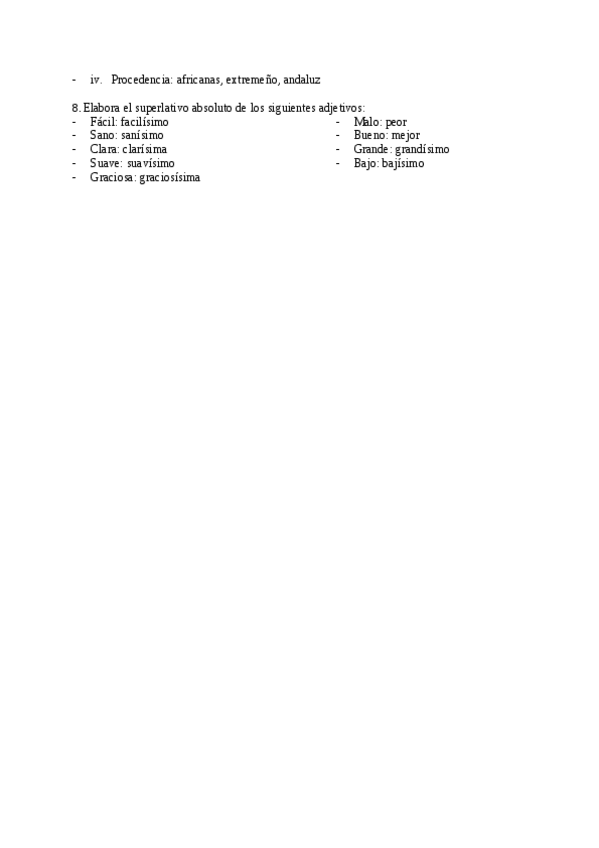 - iv. Procedencia: africanas, extremeño, andaluz

8. Elabora el superlativo absoluto de los siguientes adjetivos:
- Fácil: facilísimo
- Sano: sanísimo
- Clara: clarísima
- Suave: suavísimo
- Graciosa: graciosísima

- Malo: peor
- Bueno: mejor
- Grande: grandísimo
- Bajo: bajísimo